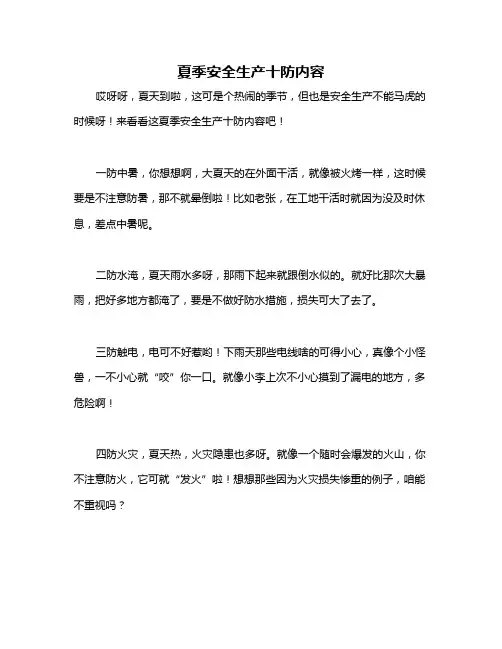 夏季安全生产十防内容

哎呀呀，夏天到啦，这可是个热闹的季节，但也是安全生产不能马虎的时候呀！来看看这夏季安全生产十防内容吧！

一防中暑，你想想啊，大夏天的在外面干活，就像被火烤一样，这时候要是不注意防暑，那不就晕倒啦！比如老张，在工地干活时就因为没及时休息，差点中暑呢。

二防水淹，夏天雨水多呀，那雨下起来就跟倒水似的。就好比那次大暴雨，把好多地方都淹了，要是不做好防水措施，损失可大了去了。

三防触电，电可不好惹哟！下雨天那些电线啥的可得小心，真像个小怪兽，一不小心就“咬”你一口。就像小李上次不小心摸到了漏电的地方，多危险啊！

四防火灾，夏天热，火灾隐患也多呀。就像一个随时会爆发的火山，你不注意防火，它可就“发火”啦！想想那些因为火灾损失惨重的例子，咱能不重视吗？